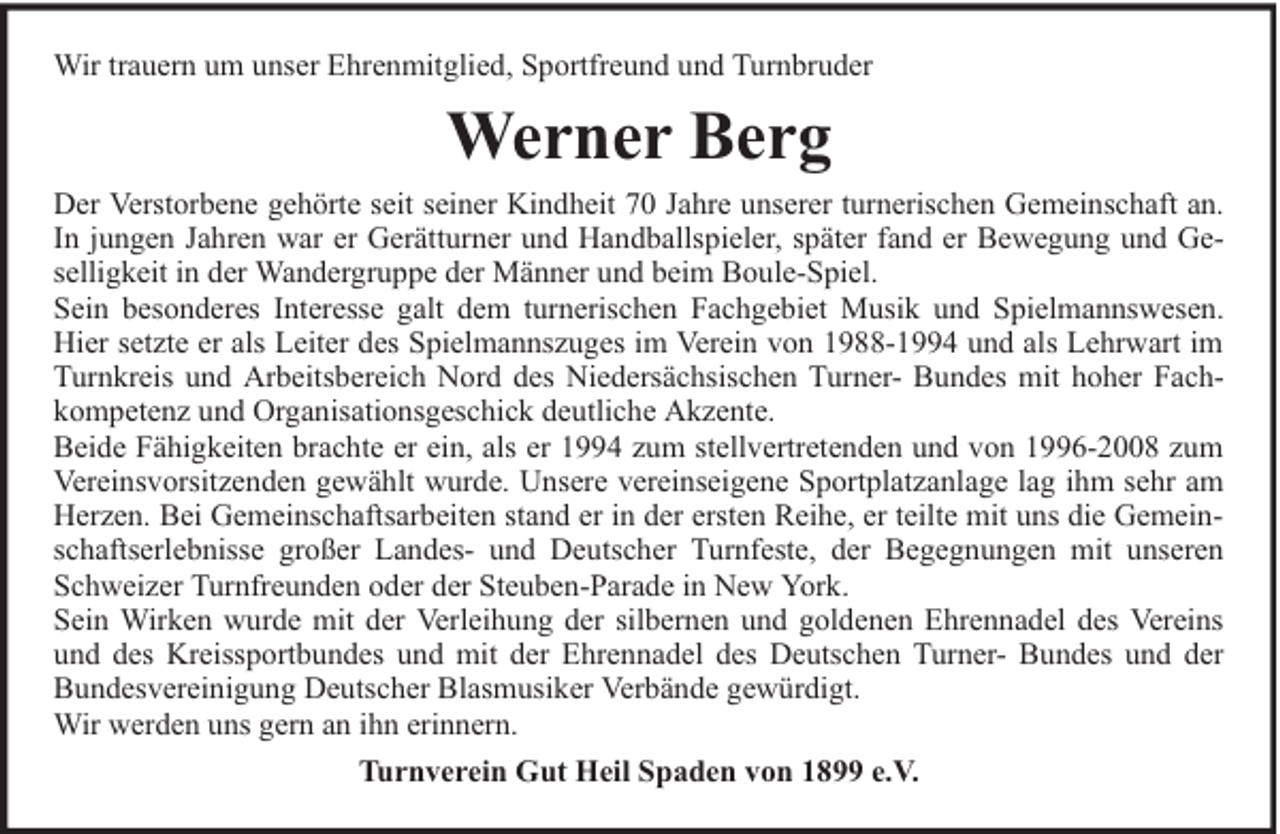 Wir trauern um unser Ehrenmitglied, Sportfreund und Turnbruder

Werner Berg

Der Verstorbene gehörte seit seiner Kindheit 70 Jahre unserer turnerischen Gemeinschaft an. In jungen Jahren war er Gerätturner und Handballspieler, später fand er Bewegung und Geselligkeit in der Wandergruppe der Männer und beim Boule-Spiel.

Sein besonderes Interesse galt dem turnerischen Fachgebiet Musik und Spielmannswesen. Hier setzte er als Leiter des Spielmannszuges im Verein von 1988-1994 und als Lehrwart im Turnkreis und Arbeitsbereich Nord des Niedersächsischen Turner- Bundes mit hoher Fachkompetenz und Organisationsgeschick deutliche Akzente.

Beide Fähigkeiten brachte er ein, als er 1994 zum stellvertretenden und von 1996-2008 zum Vereinsvorsitzenden gewählt wurde. Unsere vereinseigene Sportplatzanlage lag ihm sehr am Herzen. Bei Gemeinschaftsarbeiten stand er in der ersten Reihe, er teilte mit uns die Gemeinschaftserlebnisse großer Landes- und Deutscher Turnfeste, der Begegnungen mit unseren Schweizer Turnfreunden oder der Steuben-Parade in New York.

Sein Wirken wurde mit der Verleihung der silbernen und goldenen Ehrennadel des Vereins und des Kreissportbundes und mit der Ehrennadel des Deutschen Turner- Bundes und der Bundesvereinigung Deutscher Blasmusiker Verbände gewürdigt.

Wir werden uns gern an ihn erinnern.

Turnverein Gut Heil Spaden von 1899 e.V.